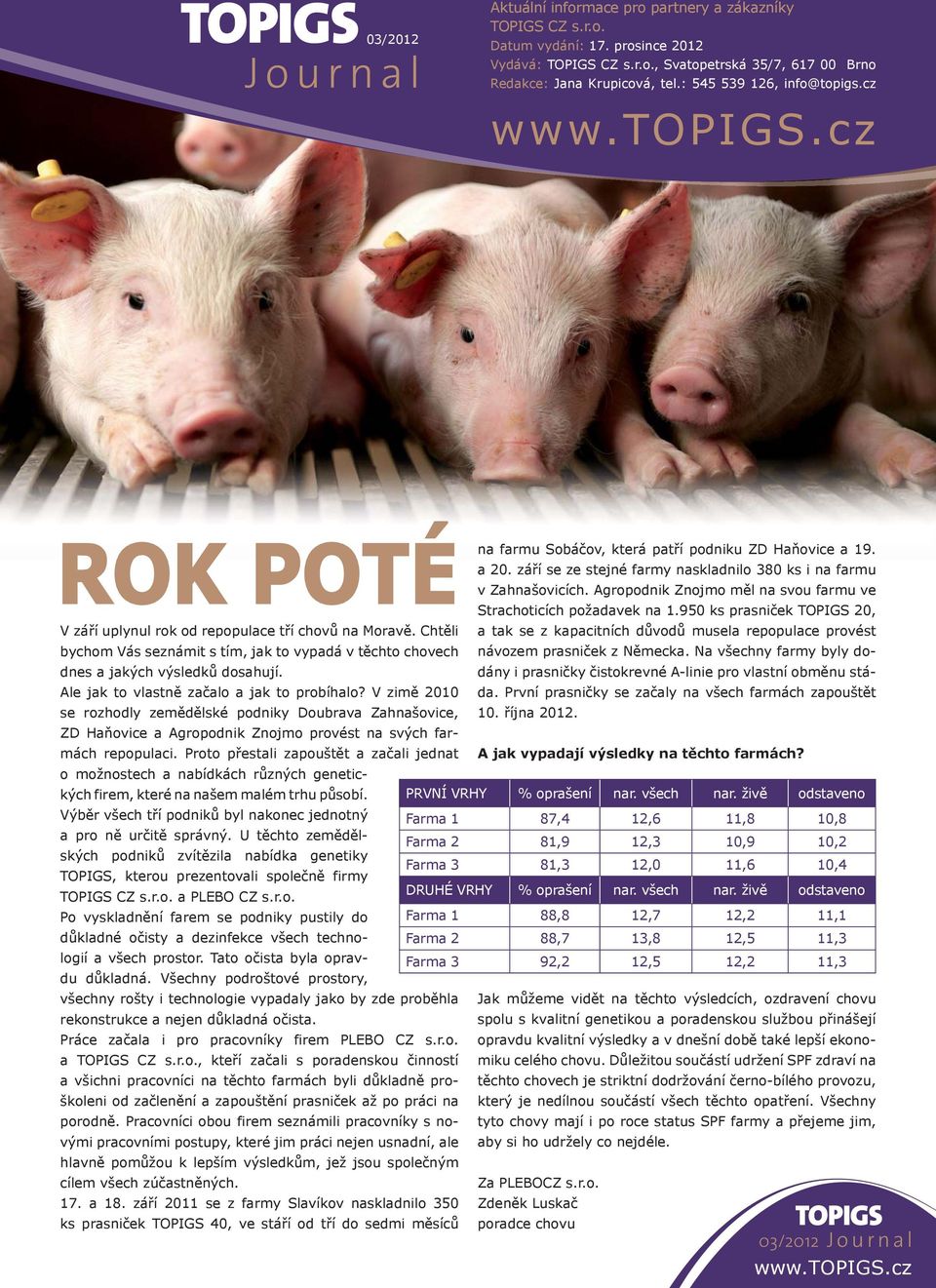 TOPIGS 03/2012
Journal

Aktuální informace pro partnery a zákazníky TOPIGS CZ s.r.o.
Datum vydání: 17. prosince 2012
Vydává: TOPIGS CZ s.r.o., Svatopetrská 35/7, 617 00 Brno
Redakce: Jana Krupicová, tel.: 545 539 126, info@topigs.cz

www.TOPIGS.cz

ROK POTÉ

V září uplynul rok od repopulace tří chovů na Moravě. Chtěli bychom Vás seznámit s tím, jak to vypadá v těchto chovech dnes a jakých výsledků dosahují.

Ale jak to vlastně začalo a jak to probíhalo? V zimě 2010 se rozhodly zemědělské podniky Doubrava Zahnašovice, ZD Haňovice a Agropodnik Znojmo provést na svých farmách repopulaci. Proto přestali zapouštět a začali jednat o možnostech a nabídkách různých genetických firem, které na našem malém trhu působí. Výběr všech tří podniků byl nakonec jednotný a pro ně určitě správný. U těchto zemědělských podniků zvítězila nabídka genetiky TOPIGS, kterou prezentovali společně firmy TOPIGS CZ s.r.o. a PLEBO CZ s.r.o.

Po vyskladnění farem se podniky pustily do důkladné očisty a dezinfekce všech technologií a všech prostor. Tato očista byla opravdu důkladná. Všechny podroštové prostory, všechny rošty i technologie vypadaly jako by zde proběhla rekonstrukce a nejen důkladná očista.

Práce začala i pro pracovníky firem PLEBO CZ s.r.o. a TOPIGS CZ s.r.o., kteří začali s poradenskou činností a všichni pracovníci na těchto farmách byli důkladně proškoleni od začlenění a zapouštění prasniček až po práci na porodně. Pracovníci obou firem seznámili pracovníky s novými pracovními postupy, které jim práci nejen usnadní, ale hlavně pomůžou k lepším výsledkům, jež jsou společným cílem všech zúčastněných.

17. a 18. září 2011 se z farmy Slavíkov naskladnilo 350 ks prasniček TOPIGS 40, ve stáří od tří do sedmi měsíců na farmu Sobáčov, která patří podniku ZD Haňovice a 19. a 20. září se ze stejné farmy naskladnilo 380 ks i na farmu v Zahnašovicích. Agropodnik Znojmo měl na svou farmu ve Strachoticích požadavek na 1.950 ks prasniček TOPIGS 20, a tak se z kapacitních důvodů musela repopulace provést návozem prasniček z Německa. Na všechny farmy byly dodány i prasničky čistokrevné A-linie pro vlastní obměnu stáda. První prasničky se začaly na všech farmách zapouštět 10. října 2012.

A jak vypadají výsledky na těchto farmách?

| PRVNÍ VRHY | % oprašení | nar. všech | nar. živě | odstaveno |
|---|---|---|---|---|
| Farma 1 | 87,4 | 12,6 | 11,8 | 10,8 |
| Farma 2 | 81,9 | 12,3 | 10,9 | 10,2 |
| Farma 3 | 81,3 | 12,0 | 11,6 | 10,4 |
| DRUHÉ VRHY | % oprašení | nar. všech | nar. živě | odstaveno |
| Farma 1 | 88,8 | 12,7 | 12,2 | 11,1 |
| Farma 2 | 88,7 | 13,8 | 12,5 | 11,3 |
| Farma 3 | 92,2 | 12,5 | 12,2 | 11,3 |

Jak můžeme vidět na těchto výsledcích, ozdravení chovu spolu s kvalitní genetikou a poradenskou službou přinášejí opravdu kvalitní výsledky a v dnešní době také lepší ekonomiku celého chovu. Důležitou součástí udržení SPF zdraví na těchto chovech je striktní dodržování černo-bílého provozu, který je nedílnou součástí všech těchto opatření. Všechny tyto chovy mají i po roce status SPF farmy a přejeme jim, aby si ho udržely co nejdéle.

Za PLEBOCZ s.r.o.
Zdeněk Luskač
poradce chovu

TOPIGS
03/2012 Journal
www.TOPIGS.cz